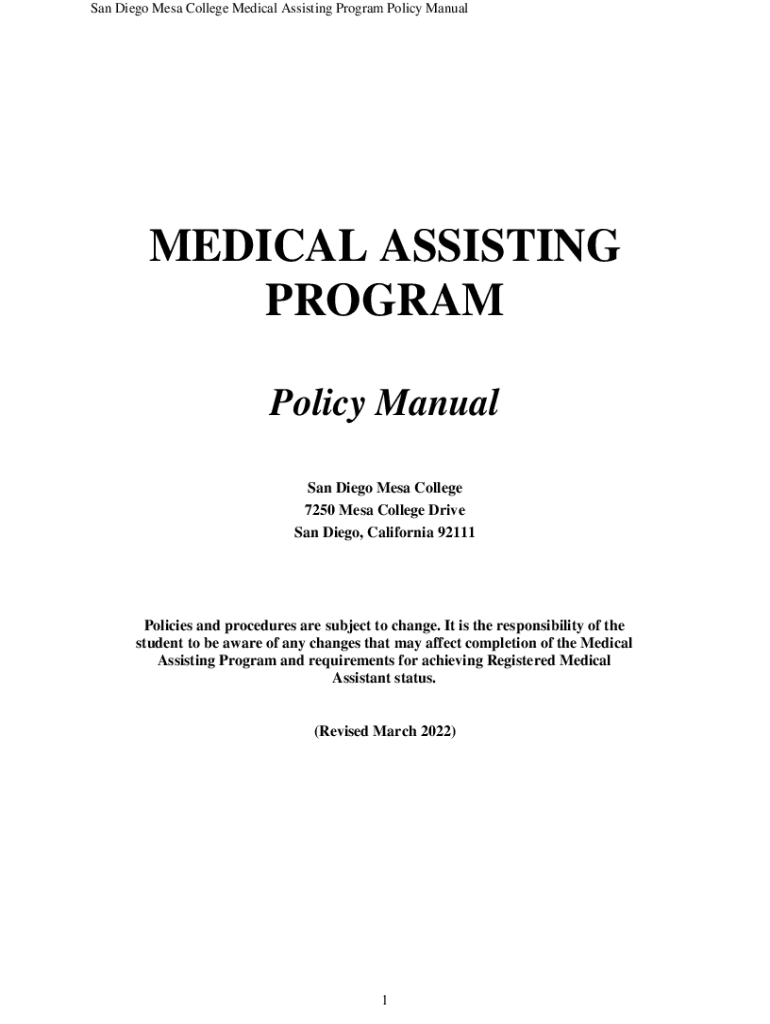 San Diego Mesa College Medical Assisting Program Policy Manual

MEDICAL ASSISTING PROGRAM

Policy Manual

San Diego Mesa College
7250 Mesa College Drive
San Diego, California 92111

Policies and procedures are subject to change. It is the responsibility of the student to be aware of any changes that may affect completion of the Medical Assisting Program and requirements for achieving Registered Medical Assistant status.

(Revised March 2022)

1